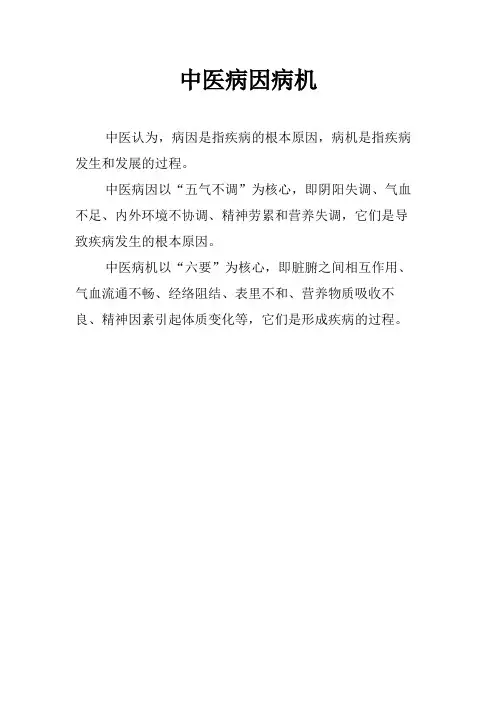 中医病因病机

中医认为，病因是指疾病的根本原因，病机是指疾病发生和发展的过程。

中医病因以“五气不调”为核心，即阴阳失调、气血不足、内外环境不协调、精神劳累和营养失调，它们是导致疾病发生的根本原因。

中医病机以“六要”为核心，即脏腑之间相互作用、气血流通不畅、经络阻结、表里不和、营养物质吸收不良、精神因素引起体质变化等，它们是形成疾病的过程。